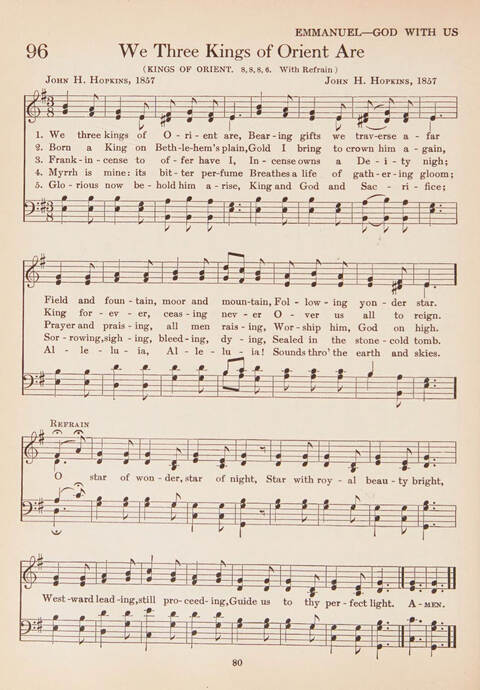 EMMANUEL—GOD WITH US

96 We Three Kings of Orient Are

(KINGS OF ORIENT. 8, 8, 8, 6. With Refrain)

John H. Hopkins, 1857 John H. Hopkins, 1857

1. We three kings of O - ri - ent are, Bear - ing gifts we trav - erse a - far
2. Born a King on Beth - le - hem's plain, Gold I bring to crown him a - gain,
3. Frank - in - cense to of - fer have I, In - cense owns a De - i - ty nigh;
4. Myrrh is mine: its bit - ter per - fume Breathes a life of gath - er - ing gloom;
5. Glo - rious now be - hold him a - rise, King and God and Sac - ri - fice;

Field and foun - tain, moor and moun - tain, Fol - low - ing yon - der star.
King for - ev - er, ceas - ing nev - er O - ver us all to reign.
Prayer and prais - ing, all men rais - ing, Wor - ship him, God on high.
Sor - rowing, sigh - ing, bleed - ing, dy - ing, Sealed in the stone - cold tomb.
Al - le - lu - ia, Al - le - lu - ia! Sounds thro' the earth and skies.

Refrain

O star of won - der, star of night, Star with roy - al beau - ty bright,

West - ward lead - ing, still pro - ceed - ing, Guide us to thy per - fect light. A - men.

80